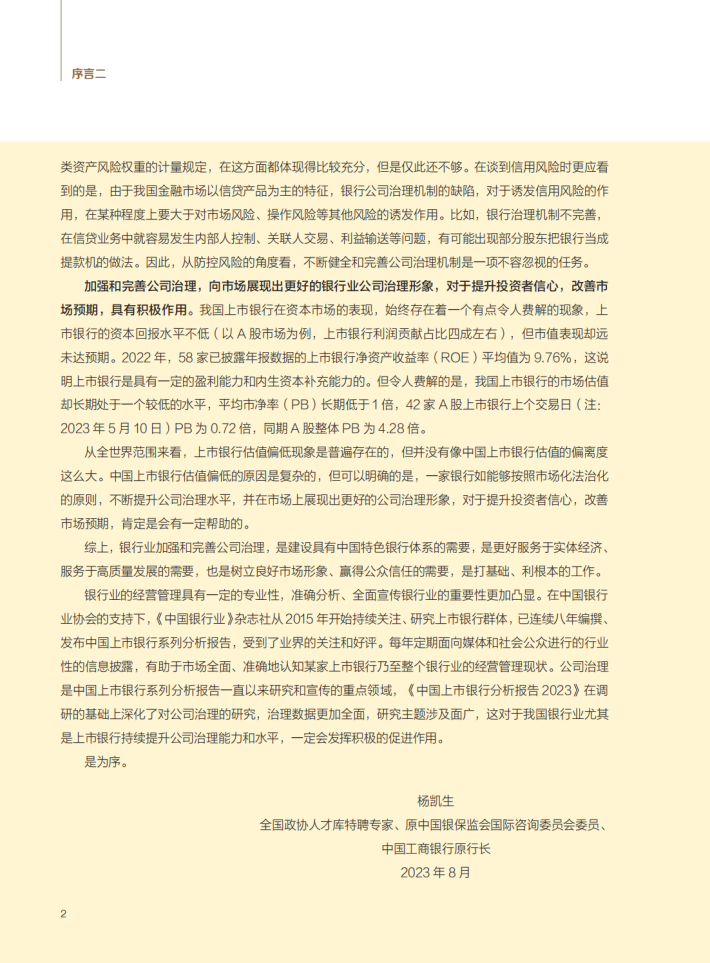 序言二

类资产风险权重的计量规定，在这方面都体现得比较充分，但是仅此还不够。在谈到信用风险时更应看到的是，由于我国金融市场以信贷产品为主的特征，银行公司治理机制的缺陷，对于诱发信用风险的作用，在某种程度上要大于对市场风险、操作风险等其他风险的诱发作用。比如，银行治理机制不完善，在信贷业务中就容易发生内部人控制、关联人交易、利益输送等问题，有可能出现部分股东把银行当成提款机的做法。因此，从防控风险的角度看，不断健全和完善公司治理机制是一项不容忽视的任务。

加强和完善公司治理，向市场展现出更好的银行业公司治理形象，对于提升投资者信心，改善市场预期，具有积极作用。我国上市银行在资本市场的表现，始终存在着一个有点令人费解的现象，上市银行的资本回报水平不低（以 A 股市场为例，上市银行利润贡献占比四成左右），但市值表现却远未达预期。2022 年，58 家已披露年报数据的上市银行净资产收益率（ROE）平均值为 9.76%，这说明上市银行是具有一定的盈利能力和内生资本补充能力的。但令人费解的是，我国上市银行的市场估值却长期处于一个较低的水平，平均市净率（PB）长期低于 1 倍，42 家 A 股上市银行上个交易日（注：2023 年 5 月 10 日）PB 为 0.72 倍，同期 A 股整体 PB 为 4.28 倍。

从全世界范围来看，上市银行估值偏低现象是普遍存在的，但并没有像中国上市银行估值的偏离度这么大。中国上市银行估值偏低的原因是复杂的，但可以明确的是，一家银行如能够按照市场化法治化的原则，不断提升公司治理水平，并在市场上展现出更好的公司治理形象，对于提升投资者信心，改善市场预期，肯定是会有一定帮助的。

综上，银行业加强和完善公司治理，是建设具有中国特色银行体系的需要，是更好服务于实体经济、服务于高质量发展的需要，也是树立良好市场形象、赢得公众信任的需要，是打基础、利根本的工作。

银行业的经营管理具有一定的专业性，准确分析、全面宣传银行业的重要性更加凸显。在中国银行业协会的支持下，《中国银行业》杂志社从 2015 年开始持续关注、研究上市银行群体，已连续八年编撰、发布中国上市银行系列分析报告，受到了业界的关注和好评。每年定期面向媒体和社会公众进行的行业性的信息披露，有助于市场全面、准确地认知某家上市银行乃至整个银行业的经营管理现状。公司治理是中国上市银行系列分析报告一直以来研究和宣传的重点领域，《中国上市银行分析报告 2023》在调研的基础上深化了对公司治理的研究，治理数据更加全面，研究主题涉及面广，这对于我国银行业尤其是上市银行持续提升公司治理能力和水平，一定会发挥积极的促进作用。

是为序。

杨凯生
全国政协人才库特聘专家、原中国银保监会国际咨询委员会委员、
中国工商银行原行长
2023 年 8 月

2